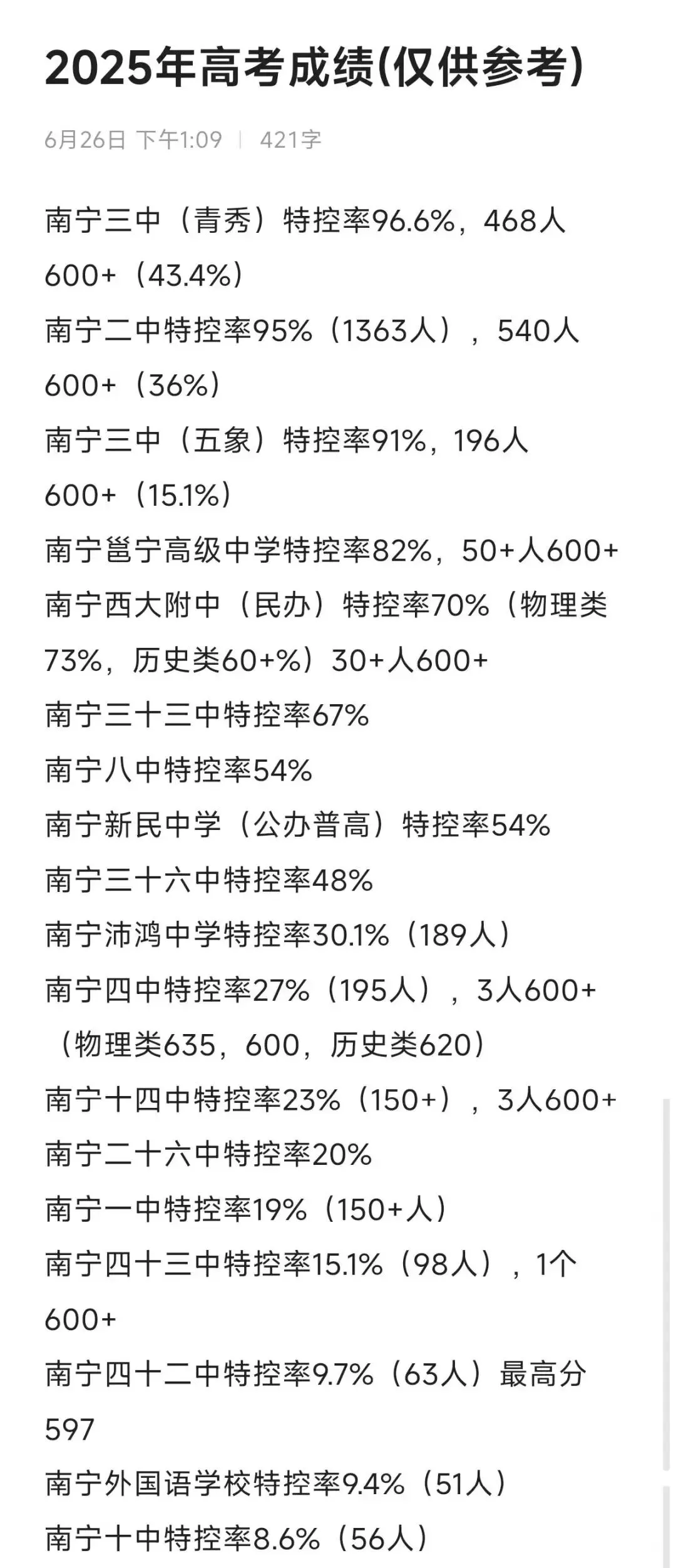 2025年高考成绩(仅供参考)

6月26日 下午1:09 | 421字

南宁三中（青秀）特控率96.6%，468人600+（43.4%）
南宁二中特控率95%（1363人），540人600+（36%）
南宁三中（五象）特控率91%，196人600+（15.1%）
南宁邕宁高级中学特控率82%，50+人600+
南宁西大附中（民办）特控率70%（物理类73%，历史类60+%）30+人600+
南宁三十三中特控率67%
南宁八中特控率54%
南宁新民中学（公办普高）特控率54%
南宁三十六中特控率48%
南宁沛鸿中学特控率30.1%（189人）
南宁四中特控率27%（195人），3人600+（物理类635，600，历史类620）
南宁十四中特控率23%（150+），3人600+
南宁二十六中特控率20%
南宁一中特控率19%（150+人）
南宁四十三中特控率15.1%（98人），1个600+
南宁四十二中特控率9.7%（63人）最高分597
南宁外国语学校特控率9.4%（51人）
南宁十中特控率8.6%（56人）